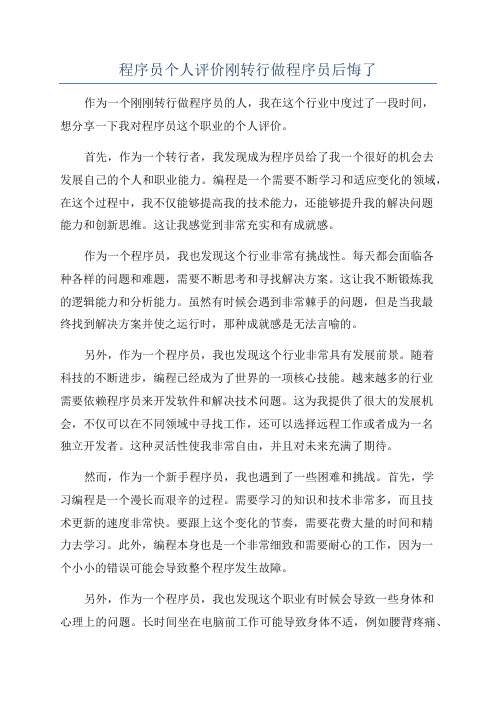 程序员个人评价刚转行做程序员后悔了

作为一个刚刚转行做程序员的人，我在这个行业中度过了一段时间，想分享一下我对程序员这个职业的个人评价。

首先，作为一个转行者，我发现成为程序员给了我一个很好的机会去发展自己的个人和职业能力。编程是一个需要不断学习和适应变化的领域，在这个过程中，我不仅能够提高我的技术能力，还能够提升我的解决问题能力和创新思维。这让我感觉到非常充实和有成就感。

作为一个程序员，我也发现这个行业非常有挑战性。每天都会面临各种各样的问题和难题，需要不断思考和寻找解决方案。这让我不断锻炼我的逻辑能力和分析能力。虽然有时候会遇到非常棘手的问题，但是当我最终找到解决方案并使之运行时，那种成就感是无法言喻的。

另外，作为一个程序员，我也发现这个行业非常具有发展前景。随着科技的不断进步，编程已经成为了世界的一项核心技能。越来越多的行业需要依赖程序员来开发软件和解决技术问题。这为我提供了很大的发展机会，不仅可以在不同领域中寻找工作，还可以选择远程工作或者成为一名独立开发者。这种灵活性使我非常自由，并且对未来充满了期待。

然而，作为一个新手程序员，我也遇到了一些困难和挑战。首先，学习编程是一个漫长而艰辛的过程。需要学习的知识和技术非常多，而且技术更新的速度非常快。要跟上这个变化的节奏，需要花费大量的时间和精力去学习。此外，编程本身也是一个非常细致和需要耐心的工作，因为一个小小的错误可能会导致整个程序发生故障。

另外，作为一个程序员，我也发现这个职业有时候会导致一些身体和心理上的问题。长时间坐在电脑前工作可能导致身体不适，例如腰背疼痛、